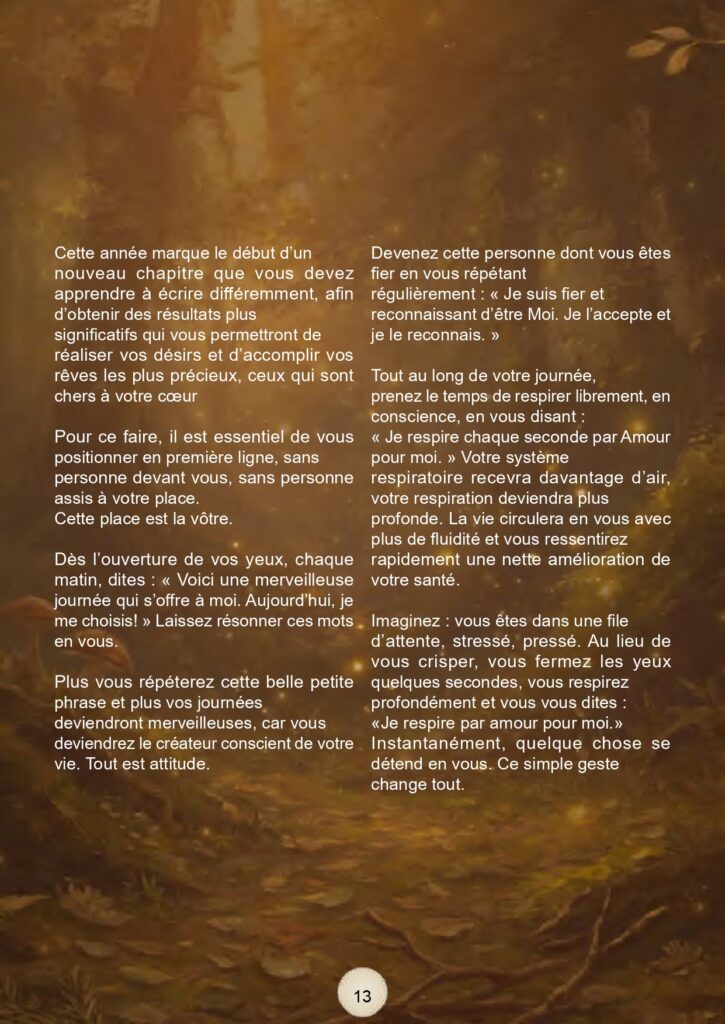 Cette année marque le début d'un nouveau chapitre que vous devez apprendre à écrire différemment, afin d'obtenir des résultats plus significatifs qui vous permettront de réaliser vos désirs et d'accomplir vos rêves les plus précieux, ceux qui sont chers à votre cœur

Pour ce faire, il est essentiel de vous positionner en première ligne, sans personne devant vous, sans personne assis à votre place.
Cette place est la vôtre.

Dès l'ouverture de vos yeux, chaque matin, dites : « Voici une merveilleuse journée qui s'offre à moi. Aujourd'hui, je me choisis! » Laissez résonner ces mots en vous.

Plus vous répéterez cette belle petite phrase et plus vos journées deviendront merveilleuses, car vous deviendrez le créateur conscient de votre vie. Tout est attitude.

Devenez cette personne dont vous êtes fier en vous répétant régulièrement : « Je suis fier et reconnaissant d'être Moi. Je l'accepte et je le reconnais. »

Tout au long de votre journée, prenez le temps de respirer librement, en conscience, en vous disant : « Je respire chaque seconde par Amour pour moi. » Votre système respiratoire recevra davantage d'air, votre respiration deviendra plus profonde. La vie circulera en vous avec plus de fluidité et vous ressentirez rapidement une nette amélioration de votre santé.

Imaginez : vous êtes dans une file d'attente, stressé, pressé. Au lieu de vous crisper, vous fermez les yeux quelques secondes, vous respirez profondément et vous vous dites : «Je respire par amour pour moi.» Instantanément, quelque chose se détend en vous. Ce simple geste change tout.

13